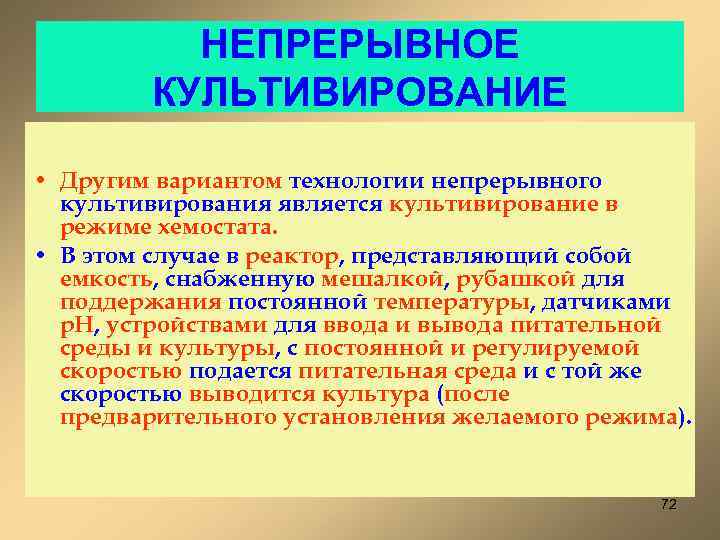 НЕПРЕРЫВНОЕ КУЛЬТИВИРОВАНИЕ

• Другим вариантом технологии непрерывного культивирования является культивирование в режиме хемостата.

• В этом случае в реактор, представляющий собой емкость, снабженную мешалкой, рубашкой для поддержания постоянной температуры, датчиками рН, устройствами для ввода и вывода питательной среды и культуры, с постоянной и регулируемой скоростью подается питательная среда и с той же скоростью выводится культура (после предварительного установления желаемого режима).

72